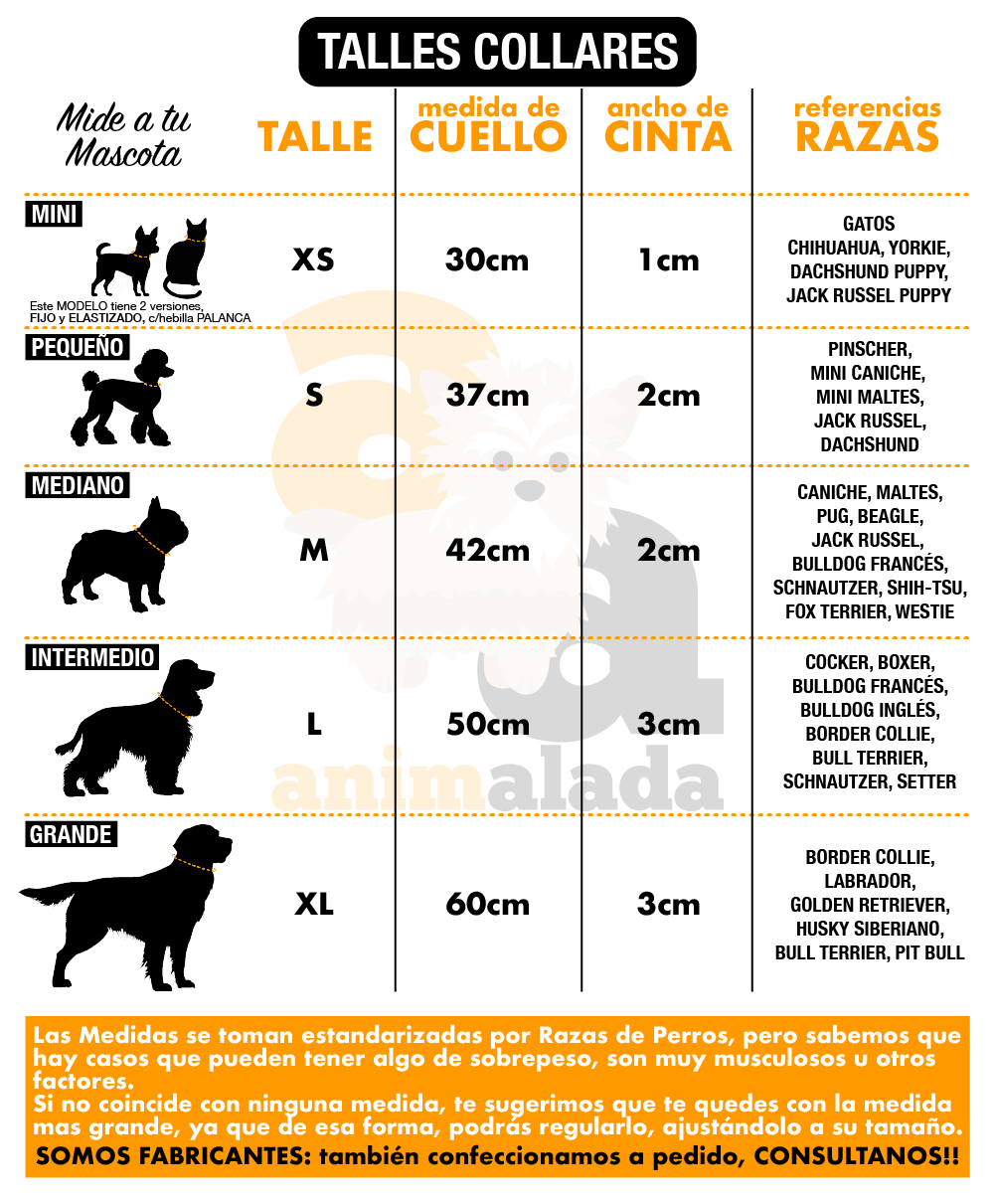 TALLES COLLARES

| Mide a tu Mascota | TALLE | medida de CUELLO | ancho de CINTA | referencias RAZAS |
|---|---|---|---|---|
| MINI Este MODELO tiene 2 versiones, FIJO y ELASTIZADO, c/hebilla PALANCA | XS | 30cm | 1cm | GATOS CHIHUAHUA, YORKIE, DACHSHUND PUPPY, JACK RUSSEL PUPPY |
| PEQUEÑO | S | 37cm | 2cm | PINSCHER, MINI CANICHE, MINI MALTES, JACK RUSSEL, DACHSHUND |
| MEDIANO | M | 42cm | 2cm | CANICHE, MALTES, PUG, BEAGLE, JACK RUSSEL, BULLDOG FRANCÉS, SCHNAUTZER, SHIH-TSU, FOX TERRIER, WESTIE |
| INTERMEDIO | L | 50cm | 3cm | COCKER, BOXER, BULLDOG FRANCÉS, BULLDOG INGLÉS, BORDER COLLIE, BULL TERRIER, SCHNAUTZER, SETTER |
| GRANDE | XL | 60cm | 3cm | BORDER COLLIE, LABRADOR, GOLDEN RETRIEVER, HUSKY SIBERIANO, BULL TERRIER, PIT BULL |

animalada

Las Medidas se toman estandarizadas por Razas de Perros, pero sabemos que hay casos que pueden tener algo de sobrepeso, son muy musculosos u otros factores.
Si no coincide con ninguna medida, te sugerimos que te quedes con la medida mas grande, ya que de esa forma, podrás regularlo, ajustándolo a su tamaño.
SOMOS FABRICANTES: también confeccionamos a pedido, CONSULTANOS!!